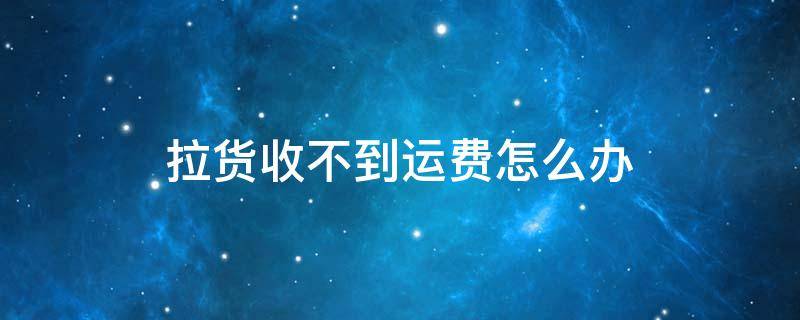 拉货收不到运费怎么办